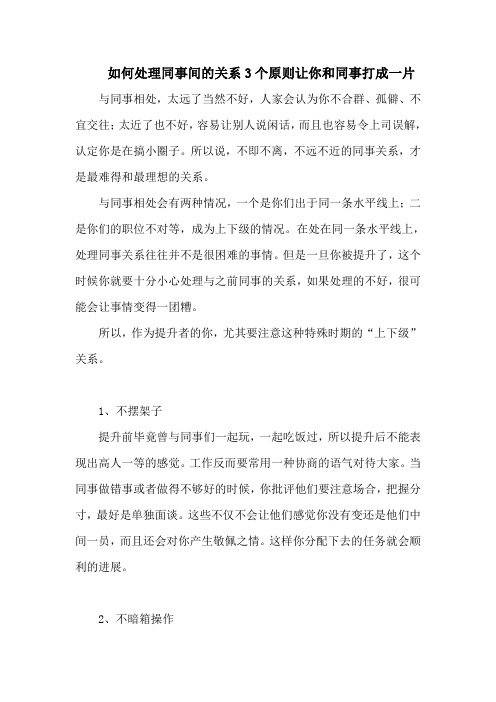 如何处理同事间的关系 3 个原则让你和同事打成一片

与同事相处，太远了当然不好，人家会认为你不合群、孤僻、不宜交往；太近了也不好，容易让别人说闲话，而且也容易令上司误解，认定你是在搞小圈子。所以说，不即不离，不远不近的同事关系，才是最难得和最理想的关系。

与同事相处会有两种情况，一个是你们出于同一条水平线上；二是你们的职位不对等，成为上下级的情况。在处在同一条水平线上，处理同事关系往往并不是很困难的事情。但是一旦你被提升了，这个时候你就要十分小心处理与之前同事的关系，如果处理的不好，很可能会让事情变得一团糟。

所以，作为提升者的你，尤其要注意这种特殊时期的“上下级”关系。

1、不摆架子

提升前毕竟曾与同事们一起玩，一起吃饭过，所以提升后不能表现出高人一等的感觉。工作反而要常用一种协商的语气对待大家。当同事做错事或者做得不够好的时候，你批评他们要注意场合，把握分寸，最好是单独面谈。这些不仅不会让他们感觉你没有变还是他们中间一员，而且还会对你产生敬佩之情。这样你分配下去的任务就会顺利的进展。

2、不暗箱操作